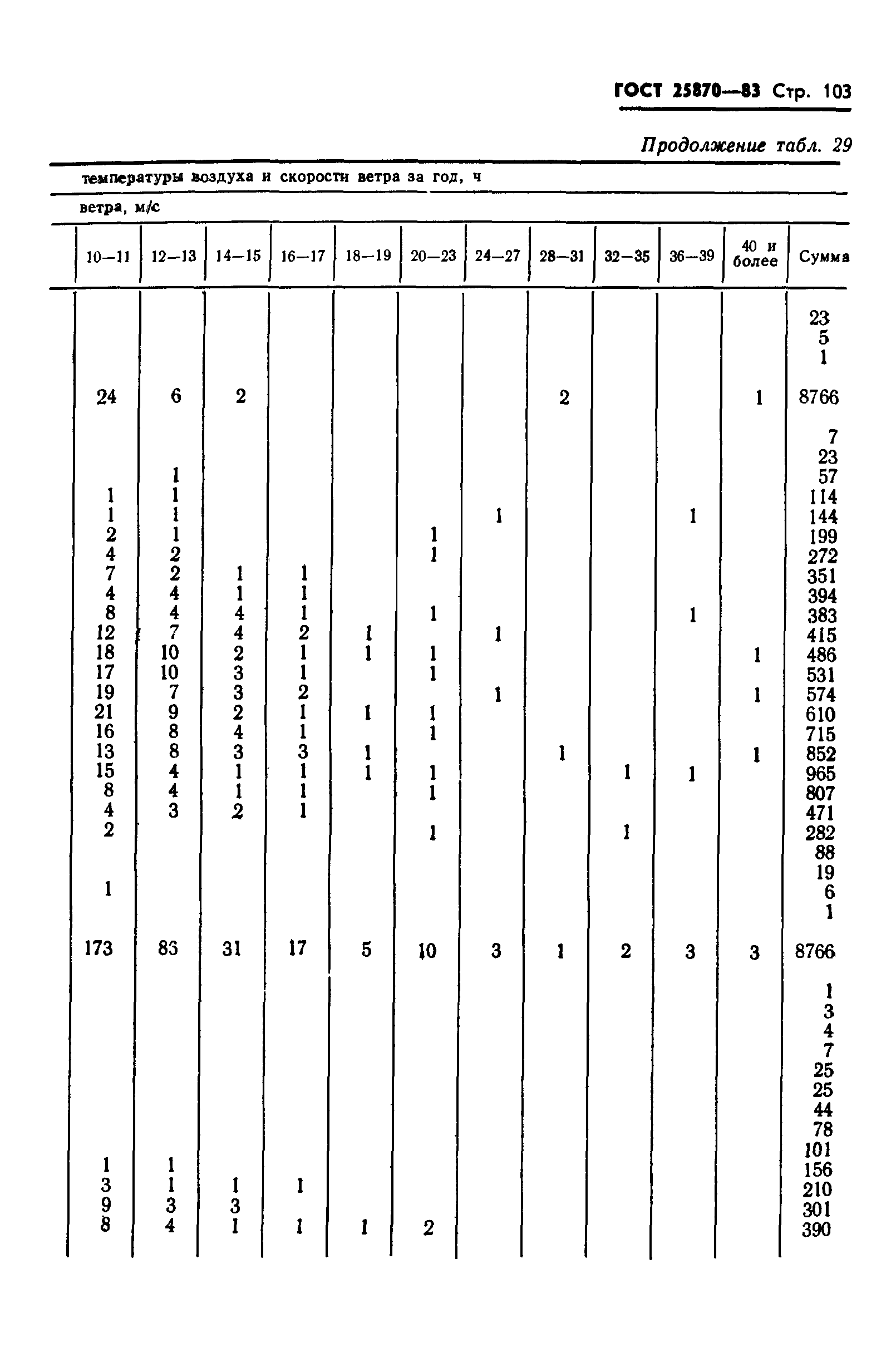 ГОСТ 25870—83 Стр. 103

Продолжение табл. 29

температуры воздуха и скорости ветра за год, ч

ветра, м/с

| 10—11 | 12—13 | 14—15 | 16—17 | 18—19 | 20—23 | 24—27 | 28—31 | 32—35 | 36—39 | 40 и более | Сумма |
|---|---|---|---|---|---|---|---|---|---|---|---|
| | | | | | | | | | | | 23 |
| | | | | | | | | | | | 5 |
| | | | | | | | | | | | 1 |
| 24 | 6 | 2 | | | | | 2 | | | 1 | 8766 |
| | | | | | | | | | | | 7 |
| | | | | | | | | | | | 23 |
| | 1 | | | | | | | | | | 57 |
| 1 | 1 | | | | | | | | | | 114 |
| 1 | 1 | | | | | 1 | | | 1 | | 144 |
| 2 | 1 | | | | 1 | | | | | | 199 |
| 4 | 2 | | | | 1 | | | | | | 272 |
| 7 | 2 | 1 | 1 | | | | | | | | 351 |
| 4 | 4 | 1 | 1 | | | | | | | | 394 |
| 8 | 4 | 4 | 1 | | 1 | | | | 1 | | 383 |
| 12 | 7 | 4 | 2 | 1 | | 1 | | | | | 415 |
| 18 | 10 | 2 | 1 | 1 | 1 | | | | | 1 | 486 |
| 17 | 10 | 3 | 1 | | 1 | | | | | | 531 |
| 19 | 7 | 3 | 2 | | | 1 | | | | 1 | 574 |
| 21 | 9 | 2 | 1 | 1 | 1 | | | | | | 610 |
| 16 | 8 | 4 | 1 | | 1 | | | | | | 715 |
| 13 | 8 | 3 | 3 | 1 | | | 1 | | | 1 | 852 |
| 15 | 4 | 1 | 1 | 1 | 1 | | | 1 | 1 | | 965 |
| 8 | 4 | 1 | 1 | | 1 | | | | | | 807 |
| 4 | 3 | 2 | 1 | | | | | | | | 471 |
| 2 | | | | | 1 | | | 1 | | | 282 |
| | | | | | | | | | | | 88 |
| | | | | | | | | | | | 19 |
| 1 | | | | | | | | | | | 6 |
| | | | | | | | | | | | 1 |
| 173 | 83 | 31 | 17 | 5 | 10 | 3 | 1 | 2 | 3 | 3 | 8766 |
| | | | | | | | | | | | 1 |
| | | | | | | | | | | | 3 |
| | | | | | | | | | | | 4 |
| | | | | | | | | | | | 7 |
| | | | | | | | | | | | 25 |
| | | | | | | | | | | | 25 |
| | | | | | | | | | | | 44 |
| | | | | | | | | | | | 78 |
| | | | | | | | | | | | 101 |
| 1 | 1 | | | | | | | | | | 156 |
| 3 | 1 | 1 | 1 | | | | | | | | 210 |
| 9 | 3 | 3 | | | | | | | | | 301 |
| 8 | 4 | 1 | 1 | 1 | 2 | | | | | | 390 |